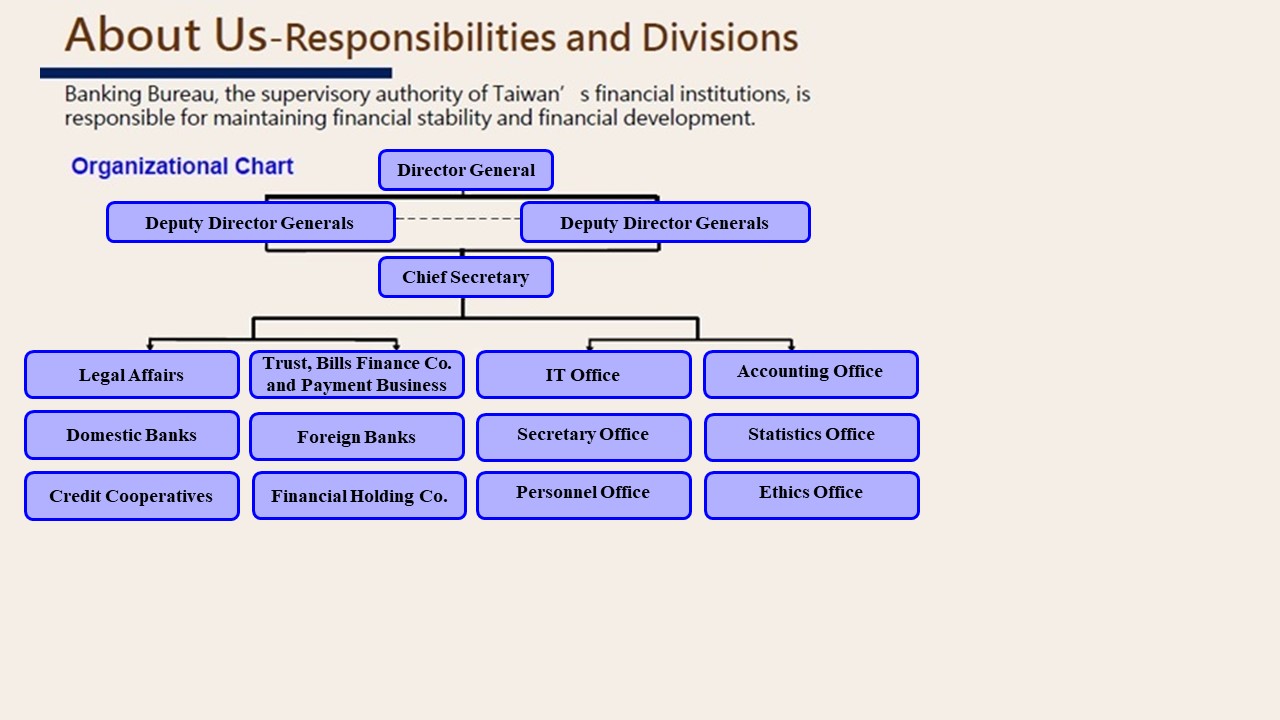 About Us-Responsibilities and Divisions

Banking Bureau, the supervisory authority of Taiwan’ s financial institutions, is responsible for maintaining financial stability and financial development.

Organizational Chart

Director General

Deputy Director Generals

Deputy Director Generals

Chief Secretary

Legal Affairs

Trust, Bills Finance Co. and Payment Business

IT Office

Accounting Office

Domestic Banks

Foreign Banks

Secretary Office

Statistics Office

Credit Cooperatives

Financial Holding Co.

Personnel Office

Ethics Office